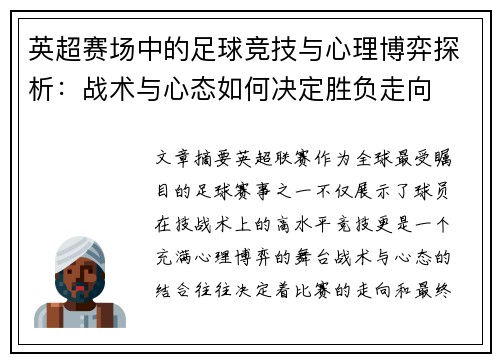 英超赛场中的足球竞技与心理博弈探析：战术与心态如何决定胜负走向

文章摘要英超联赛作为全球最受瞩目的足球赛事之一不仅展示了球员在技战术上的高水平竞技更是一个充满心理博弈的舞台战术与心态的结合往往决定着比赛的走向和最终